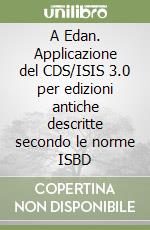 unilibro

A Edan. Applicazione del CDS/ISIS 3.0 per edizioni antiche descritte secondo le norme ISBD

COPERTINA NON DISPONIBILE